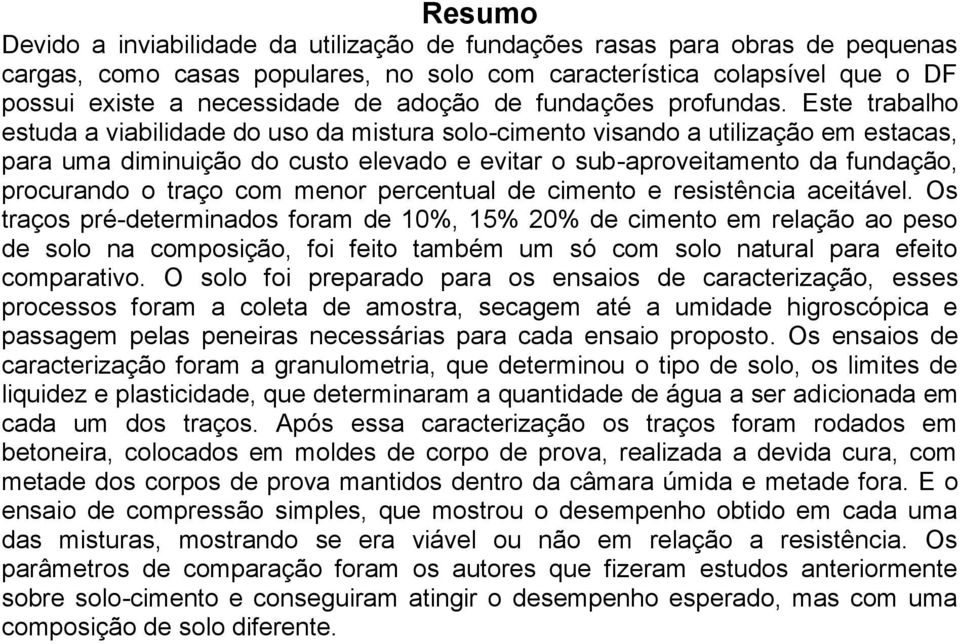 Resumo

Devido a inviabilidade da utilização de fundações rasas para obras de pequenas cargas, como casas populares, no solo com característica colapsível que o DF possui existe a necessidade de adoção de fundações profundas. Este trabalho estuda a viabilidade do uso da mistura solo-cimento visando a utilização em estacas, para uma diminuição do custo elevado e evitar o sub-aproveitamento da fundação, procurando o traço com menor percentual de cimento e resistência aceitável. Os traços pré-determinados foram de 10%, 15% 20% de cimento em relação ao peso de solo na composição, foi feito também um só com solo natural para efeito comparativo. O solo foi preparado para os ensaios de caracterização, esses processos foram a coleta de amostra, secagem até a umidade higroscópica e passagem pelas peneiras necessárias para cada ensaio proposto. Os ensaios de caracterização foram a granulometria, que determinou o tipo de solo, os limites de liquidez e plasticidade, que determinaram a quantidade de água a ser adicionada em cada um dos traços. Após essa caracterização os traços foram rodados em betoneira, colocados em moldes de corpo de prova, realizada a devida cura, com metade dos corpos de prova mantidos dentro da câmara úmida e metade fora. E o ensaio de compressão simples, que mostrou o desempenho obtido em cada uma das misturas, mostrando se era viável ou não em relação a resistência. Os parâmetros de comparação foram os autores que fizeram estudos anteriormente sobre solo-cimento e conseguiram atingir o desempenho esperado, mas com uma composição de solo diferente.